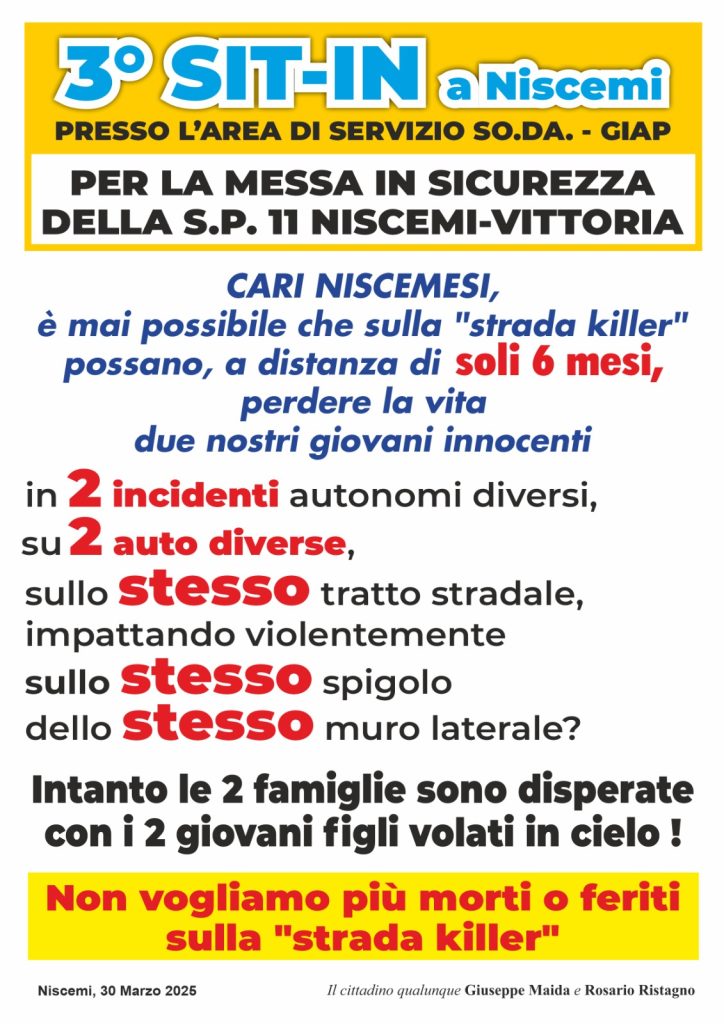 3° SIT-IN a Niscemi
PRESSO L'AREA DI SERVIZIO SO.DA. - GIAP

PER LA MESSA IN SICUREZZA DELLA S.P. 11 NISCEMI-VITTORIA

CARI NISCEMESI,
è mai possibile che sulla "strada killer" possano, a distanza di soli 6 mesi, perdere la vita due nostri giovani innocenti

in 2 incidenti autonomi diversi,
su 2 auto diverse,
sullo stesso tratto stradale,
impattando violentemente
sullo stesso spigolo
dello stesso muro laterale?

Intanto le 2 famiglie sono disperate con i 2 giovani figli volati in cielo !

Non vogliamo più morti o feriti sulla "strada killer"

Niscemi, 30 Marzo 2025

Il cittadino qualunque Giuseppe Maida e Rosario Ristagno